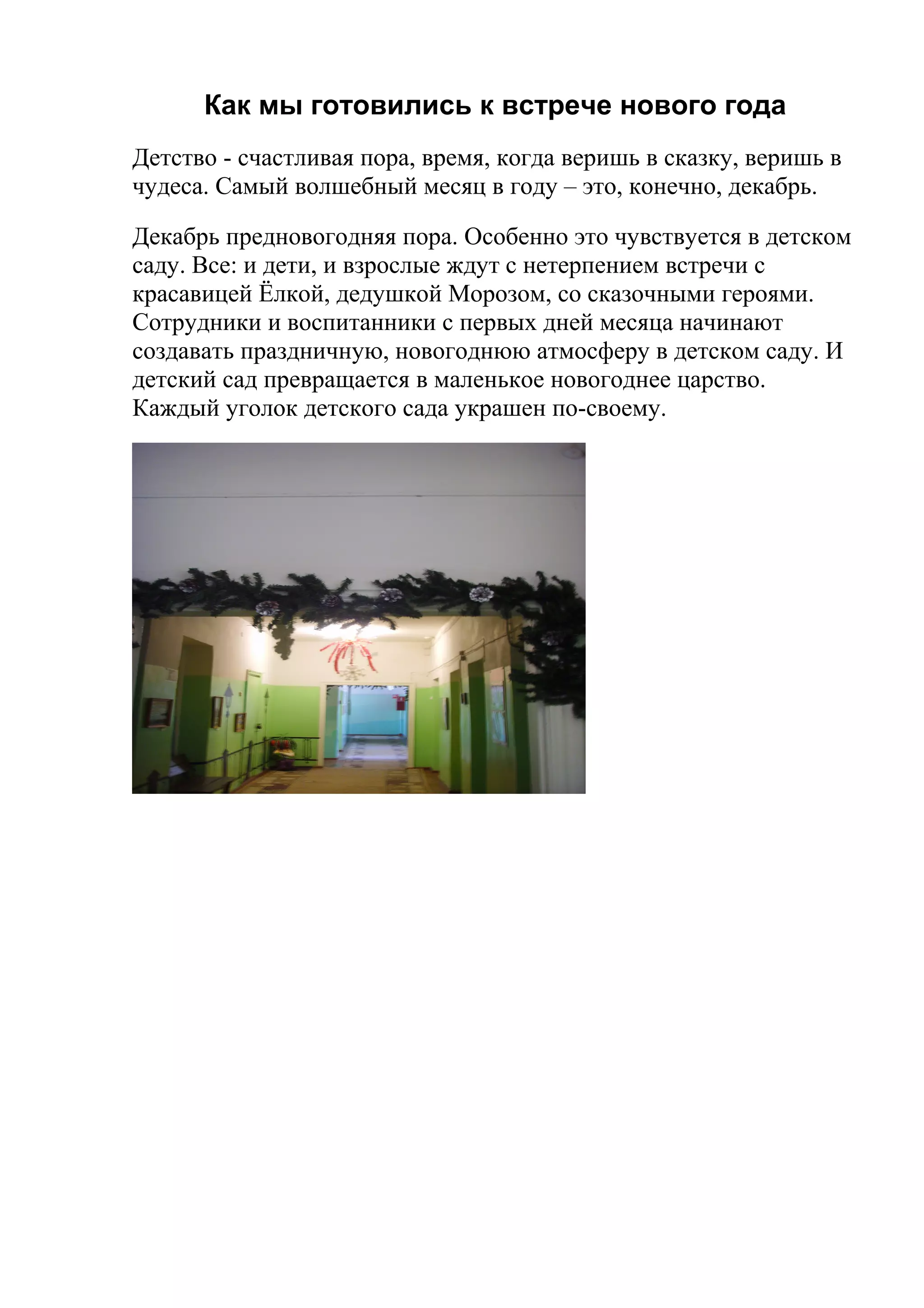 Как мы готовились к встрече нового года

Детство - счастливая пора, время, когда веришь в сказку, веришь в чудеса. Самый волшебный месяц в году – это, конечно, декабрь.

Декабрь предновогодняя пора. Особенно это чувствуется в детском саду. Все: и дети, и взрослые ждут с нетерпением встречи с красавицей Ёлкой, дедушкой Морозом, со сказочными героями. Сотрудники и воспитанники с первых дней месяца начинают создавать праздничную, новогоднюю атмосферу в детском саду. И детский сад превращается в маленькое новогоднее царство. Каждый уголок детского сада украшен по-своему.